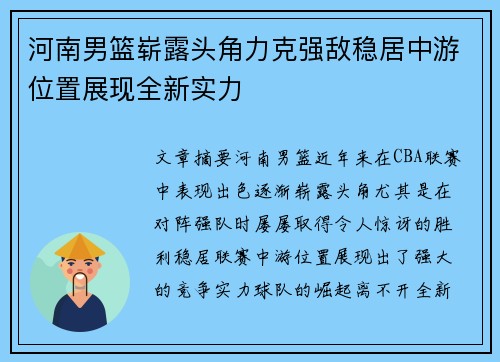 河南男篮崭露头角力克强敌稳居中游位置展现全新实力

文章摘要河南男篮近年来在CBA联赛中表现出色逐渐崭露头角尤其是在对阵强队时屡屡取得令人惊讶的胜利稳居联赛中游位置展现出了强大的竞争实力球队的崛起离不开全新